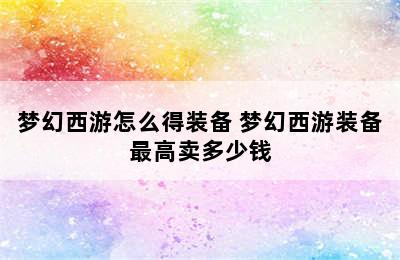 梦幻西游怎么得装备 梦幻西游装备最高卖多少钱